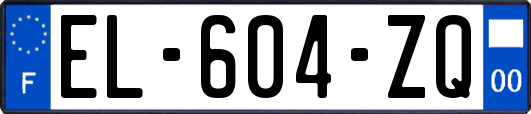 F
EL-604-ZQ
00